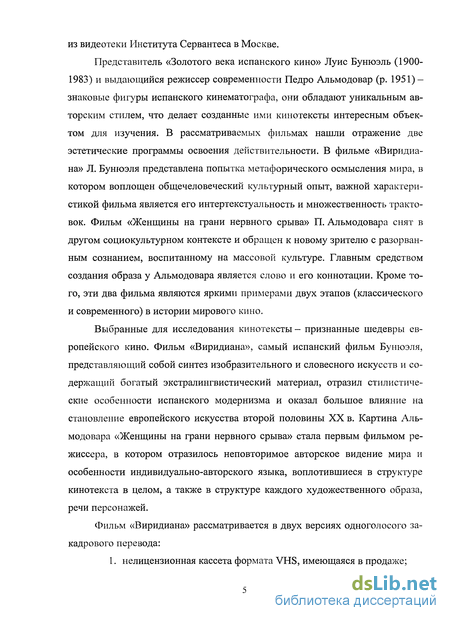 из видеотеки Института Сервантеса в Москве.

Представитель «Золотого века испанского кино» Луис Бунюэль (1900-1983) и выдающийся режиссер современности Педро Альмодовар (р. 1951) – знаковые фигуры испанского кинематографа, они обладают уникальным авторским стилем, что делает созданные ими кинотексты интересным объектом для изучения. В рассматриваемых фильмах нашли отражение две эстетические программы освоения действительности. В фильме «Виридиана» Л. Бунюэля представлена попытка метафорического осмысления мира, в котором воплощен общечеловеческий культурный опыт, важной характеристикой фильма является его интертекстуальность и множественность трактовок. Фильм «Женщины на грани нервного срыва» П. Альмодовара снят в другом социокультурном контексте и обращен к новому зрителю с разорванным сознанием, воспитанному на массовой культуре. Главным средством создания образа у Альмодовара является слово и его коннотации. Кроме того, эти два фильма являются яркими примерами двух этапов (классического и современного) в истории мирового кино.

Выбранные для исследования кинотексты – признанные шедевры европейского кино. Фильм «Виридиана», самый испанский фильм Бунюэля, представляющий собой синтез изобразительного и словесного искусств и содержащий богатый экстралингвистический материал, отразил стилистические особенности испанского модернизма и оказал большое влияние на становление европейского искусства второй половины XX в. Картина Альмодовара «Женщины на грани нервного срыва» стала первым фильмом режиссера, в котором отразилось неповторимое авторское видение мира и особенности индивидуально-авторского языка, воплотившиеся в структуре кинотекста в целом, а также в структуре каждого художественного образа, речи персонажей.

Фильм «Виридиана» рассматривается в двух версиях одноголосого закадрового перевода:

1. нелицензионная кассета формата VHS, имеющаяся в продаже;

5

dsLib.net
библиотека диссертаций